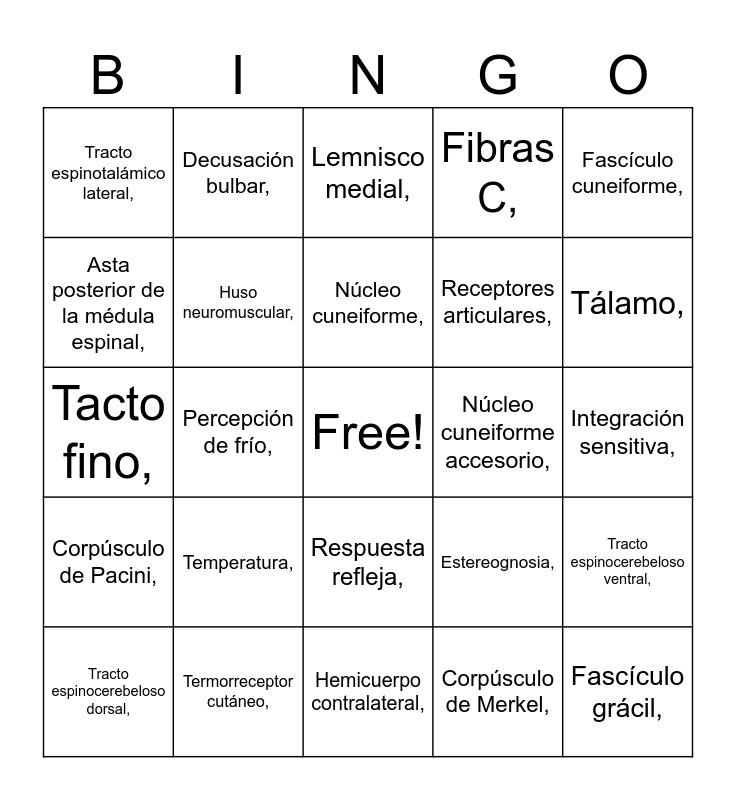 | B | I | N | G | O |
|---|---|---|---|---|
| Tracto espinotalámico lateral, | Decusación bulbar, | Lemnisco medial, | Fibras C, | Fascículo cuneiforme, |
| Asta posterior de la médula espinal, | Huso neuromuscular, | Núcleo cuneiforme, | Receptores articulares, | Tálamo, |
| Tacto fino, | Percepción de frío, | Free! | Núcleo cuneiforme accesorio, | Integración sensitiva, |
| Corpúsculo de Pacini, | Temperatura, | Respuesta refleja, | Estereognosia, | Tracto espinocerebeloso ventral, |
| Tracto espinocerebeloso dorsal, | Termorreceptor cutáneo, | Hemicuerpo contralateral, | Corpúsculo de Merkel, | Fascículo grácil, |